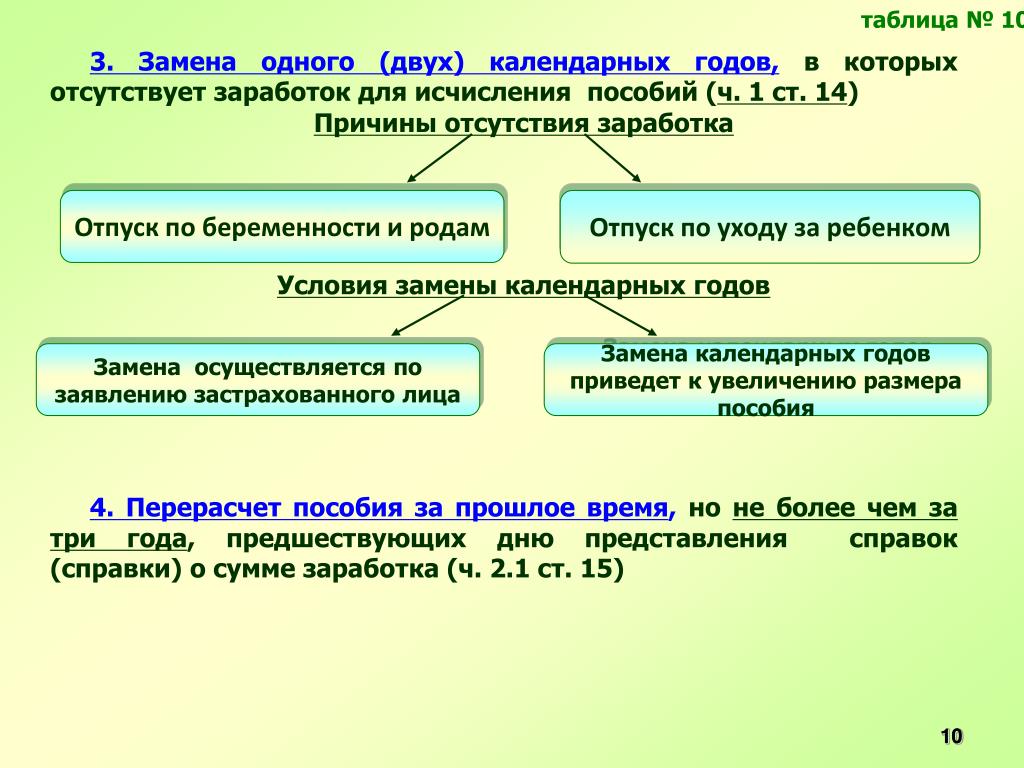 таблица № 10

3. Замена одного (двух) календарных годов, в которых отсутствует заработок для исчисления пособий (ч. 1 ст. 14)

Причины отсутствия заработка

Отпуск по беременности и родам

Отпуск по уходу за ребенком

Условия замены календарных годов

Замена осуществляется по заявлению застрахованного лица

Замена календарных годов приведет к увеличению размера пособия

4. Перерасчет пособия за прошлое время, но не более чем за три года, предшествующих дню представления справок (справки) о сумме заработка (ч. 2.1 ст. 15)

10